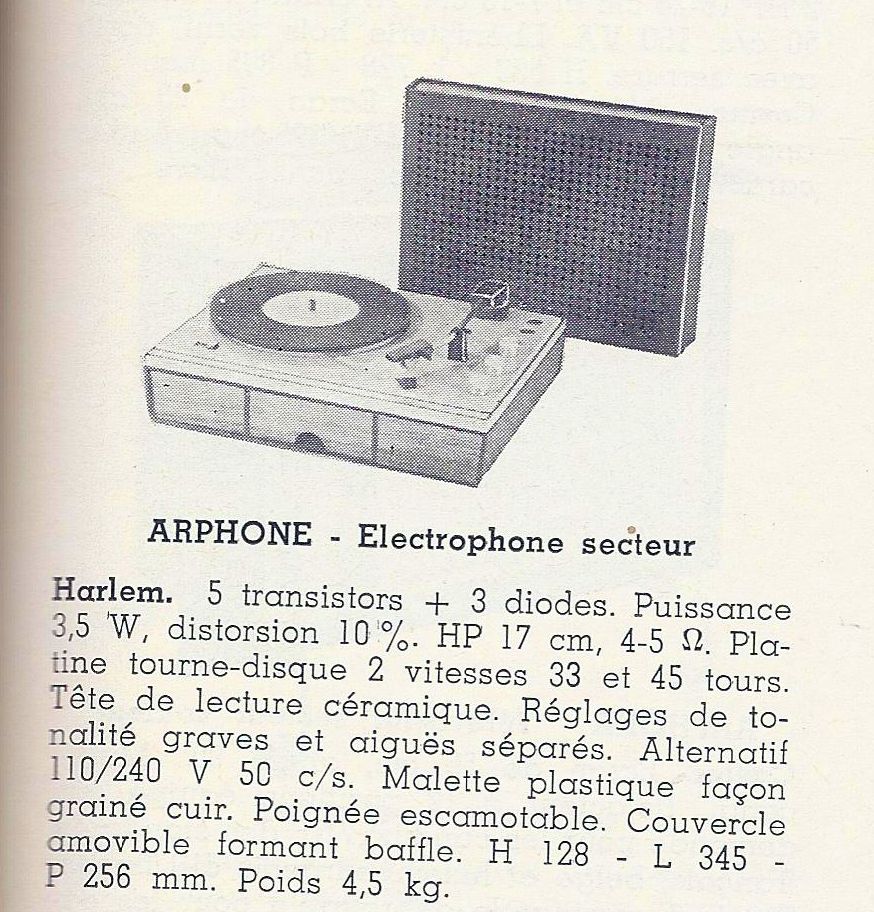 ARPHONE - Electrophone secteur

Harlem. 5 transistors + 3 diodes. Puissance 3,5 W, distorsion 10 %. HP 17 cm, 4-5 Ω. Platine tourne-disque 2 vitesses 33 et 45 tours. Tête de lecture céramique. Réglages de tonalité graves et aiguës séparés. Alternatif 110/240 V 50 c/s. Malette plastique façon grainé cuir. Poignée escamotable. Couvercle amovible formant baffle. H 128 - L 345 - P 256 mm. Poids 4,5 kg.